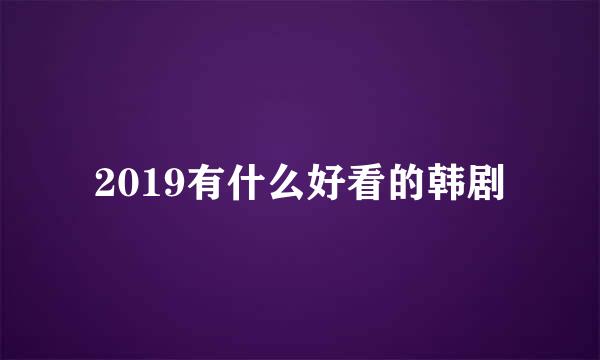 2019有什么好看的韩剧